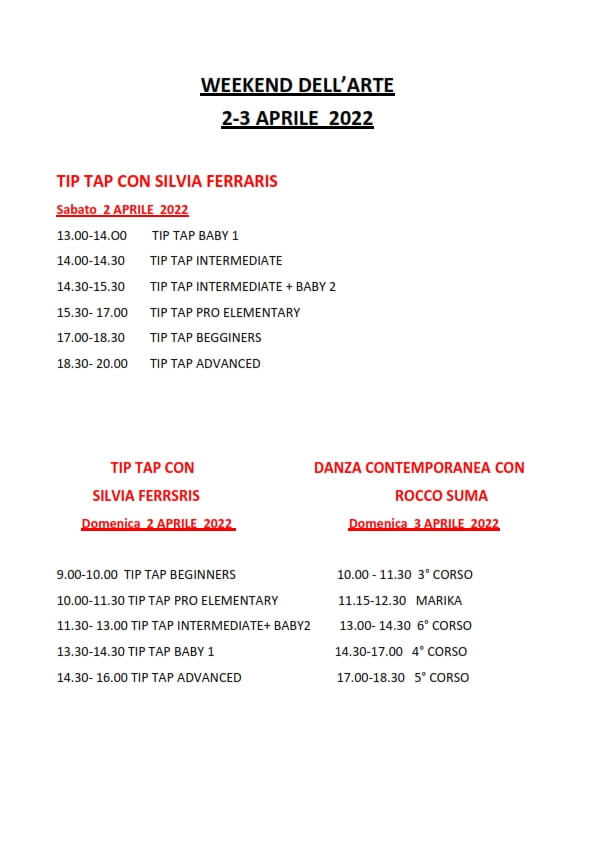 WEEKEND DELL'ARTE
2-3 APRILE 2022

TIP TAP CON SILVIA FERRARIS

Sabato 2 APRILE 2022

13.00-14.OO TIP TAP BABY 1
14.00-14.30 TIP TAP INTERMEDIATE
14.30-15.30 TIP TAP INTERMEDIATE + BABY 2
15.30- 17.00 TIP TAP PRO ELEMENTARY
17.00-18.30 TIP TAP BEGGINERS
18.30- 20.00 TIP TAP ADVANCED

TIP TAP CON
SILVIA FERRSRIS
Domenica 2 APRILE 2022

9.00-10.00 TIP TAP BEGINNERS
10.00-11.30 TIP TAP PRO ELEMENTARY
11.30- 13.00 TIP TAP INTERMEDIATE+ BABY2
13.30-14.30 TIP TAP BABY 1
14.30- 16.00 TIP TAP ADVANCED

DANZA CONTEMPORANEA CON
ROCCO SUMA
Domenica 3 APRILE 2022

10.00 - 11.30 3° CORSO
11.15-12.30 MARIKA
13.00- 14.30 6° CORSO
14.30-17.00 4° CORSO
17.00-18.30 5° CORSO